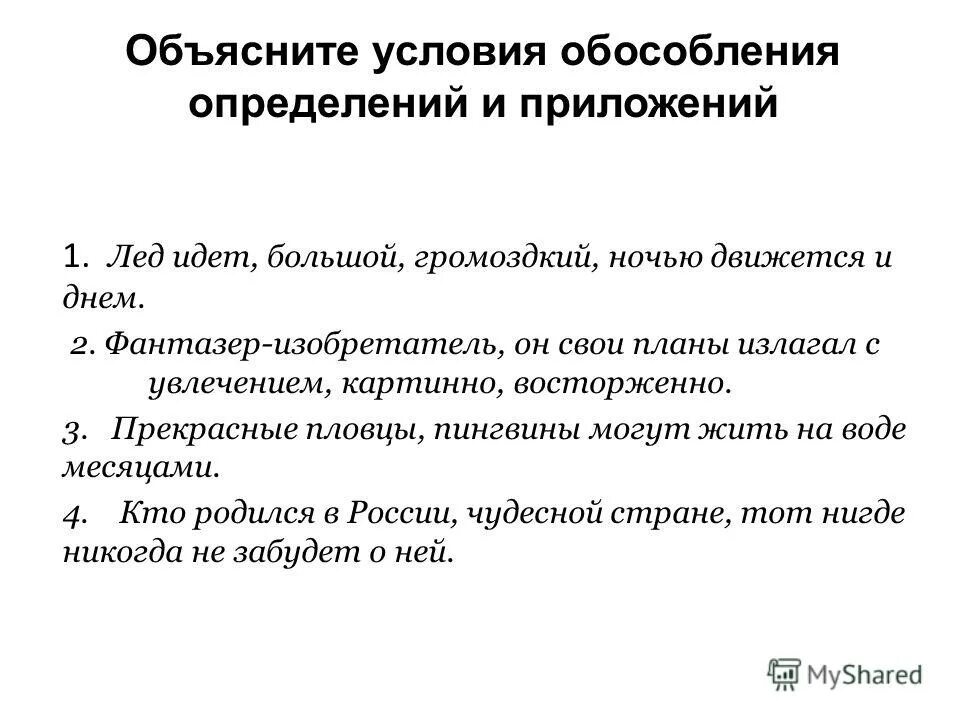 Объясните условия обособления определений и приложений

1. Лед идет, большой, громоздкий, ночью движется и днем.

2. Фантазер-изобретатель, он свои планы излагал с увлечением, картинно, восторженно.

3. Прекрасные пловцы, пингвины могут жить на воде месяцами.

4. Кто родился в России, чудесной стране, тот нигде никогда не забудет о ней.

MyShared